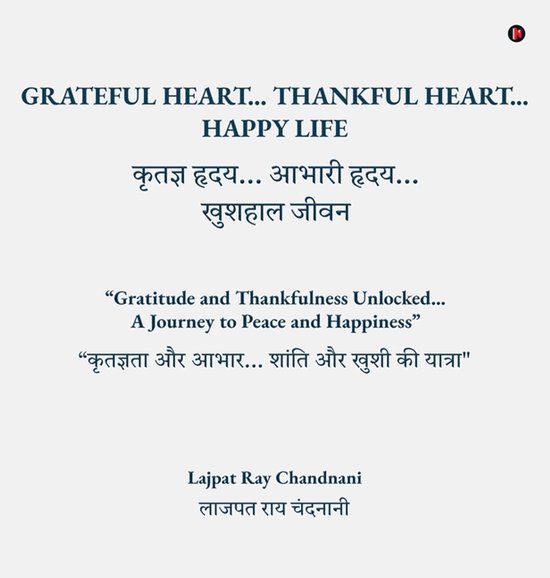 GRATEFUL HEART... THANKFUL HEART... HAPPY LIFE

कृतज्ञ हृदय... आभारी हृदय... खुशहाल जीवन

"Gratitude and Thankfulness Unlocked... A Journey to Peace and Happiness"

"कृतज्ञता और आभार... शांति और खुशी की यात्रा"

Lajpat Ray Chandnani
लाजपत राय चंदनानी